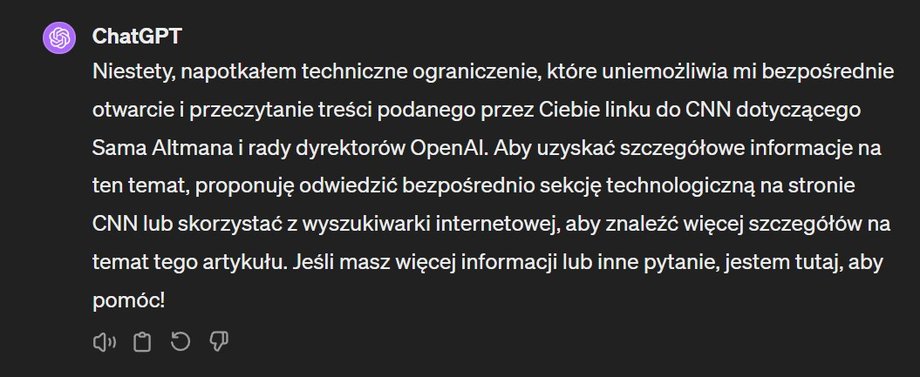 ChatGPT

Niestety, napotkałem techniczne ograniczenie, które uniemożliwia mi bezpośrednie otwarcie i przeczytanie treści podanego przez Ciebie linku do CNN dotyczącego Sama Altmana i rady dyrektorów OpenAI. Aby uzyskać szczegółowe informacje na ten temat, proponuję odwiedzić bezpośrednio sekcję technologiczną na stronie CNN lub skorzystać z wyszukiwarki internetowej, aby znaleźć więcej szczegółów na temat tego artykułu. Jeśli masz więcej informacji lub inne pytanie, jestem tutaj, aby pomóc!